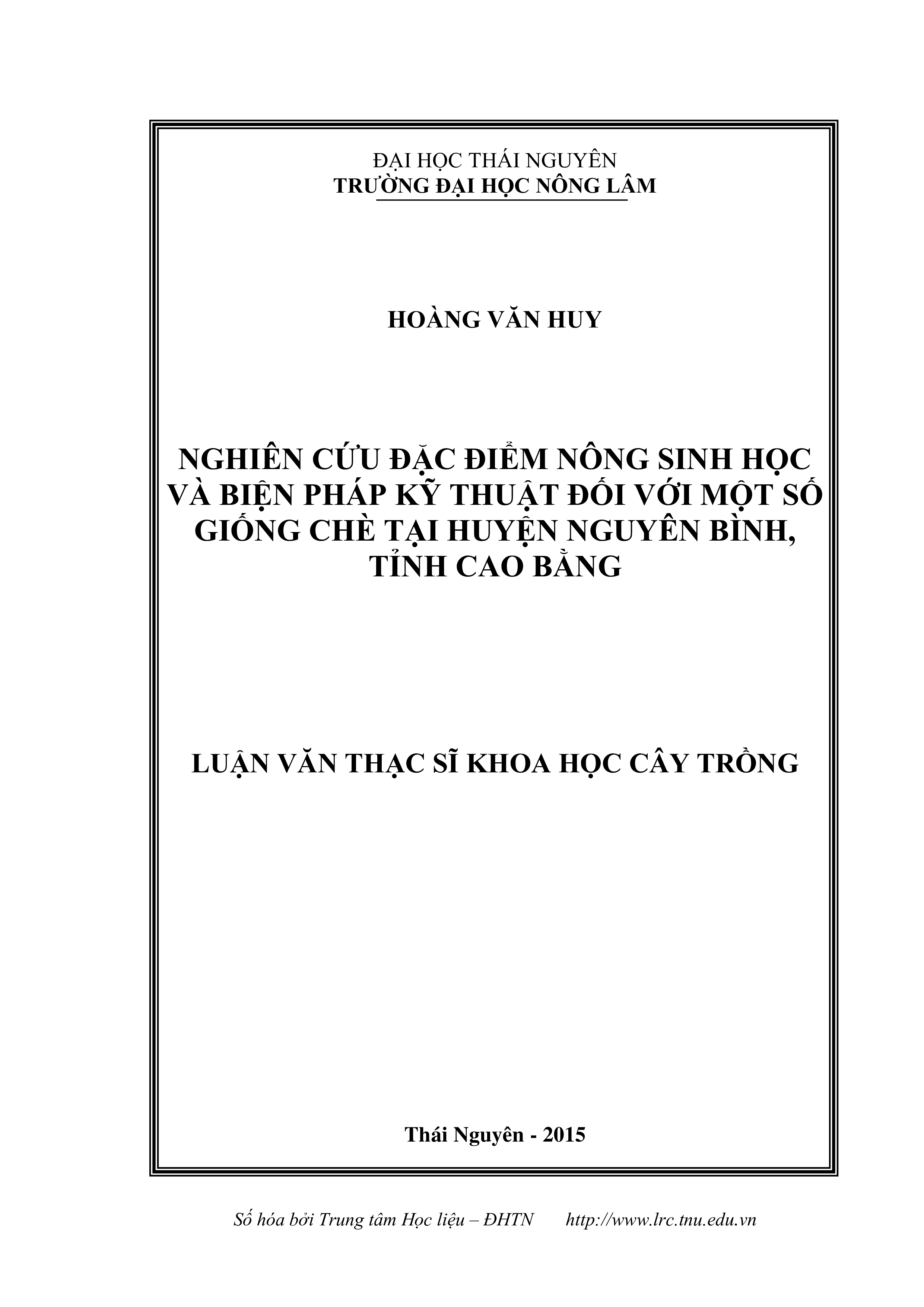 ĐẠI HỌC THÁI NGUYÊN
TRƯỜNG ĐẠI HỌC NÔNG LÂM

HOÀNG VĂN HUY

NGHIÊN CỨU ĐẶC ĐIỂM NÔNG SINH HỌC VÀ BIỆN PHÁP KỸ THUẬT ĐỐI VỚI MỘT SỐ GIỐNG CHÈ TẠI HUYỆN NGUYÊN BÌNH, TỈNH CAO BẰNG

LUẬN VĂN THẠC SĨ KHOA HỌC CÂY TRỒNG

Thái Nguyên - 2015

Số hóa bởi Trung tâm Học liệu – ĐHTN http://www.lrc.tnu.edu.vn